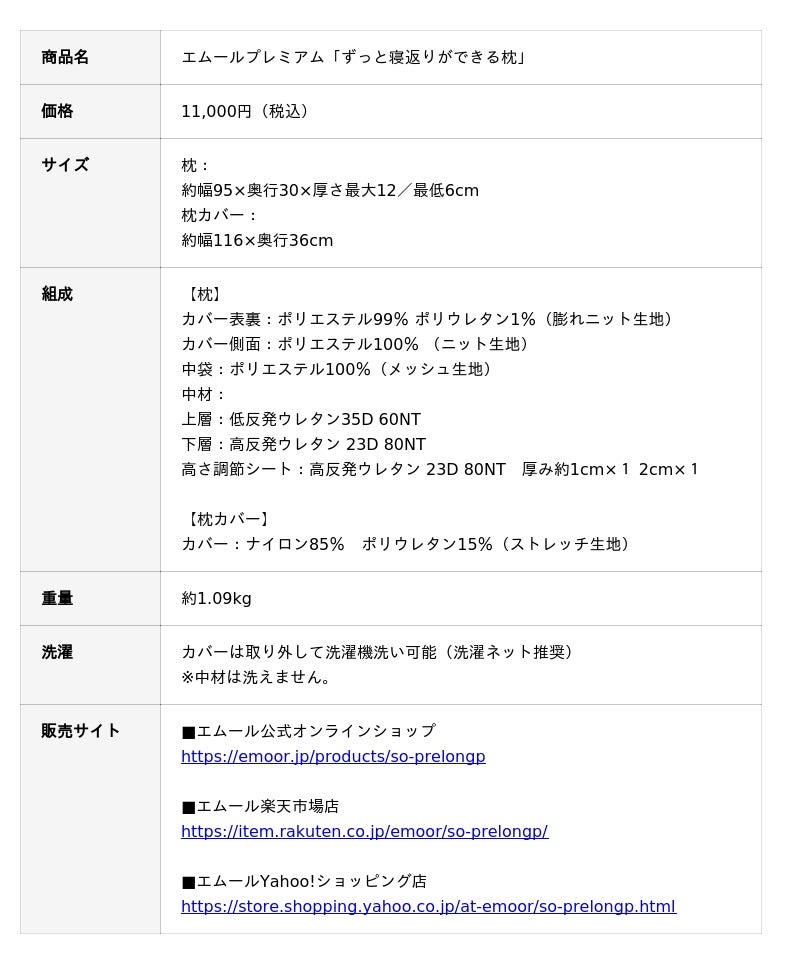 | 商品名 | エムールプレミアム「ずっと寝返りができる枕」 |
|---|---|
| 価格 | 11,000円（税込） |
| サイズ | 枕：<br>約幅95×奥行30×厚さ最大12／最低6cm<br>枕カバー：<br>約幅116×奥行36cm |
| 組成 | 【枕】<br>カバー表裏：ポリエステル99% ポリウレタン1%（膨れニット生地）<br>カバー側面：ポリエステル100% （ニット生地）<br>中袋：ポリエステル100%（メッシュ生地）<br>中材：<br>上層：低反発ウレタン35D 60NT<br>下層：高反発ウレタン 23D 80NT<br>高さ調節シート：高反発ウレタン 23D 80NT　厚み約1cm×１ 2cm×１<br><br>【枕カバー】<br>カバー：ナイロン85%　ポリウレタン15%（ストレッチ生地） |
| 重量 | 約1.09kg |
| 洗濯 | カバーは取り外して洗濯機洗い可能（洗濯ネット推奨）<br>※中材は洗えません。 |
| 販売サイト | ■エムール公式オンラインショップ<br>https://emoor.jp/products/so-prelongp<br><br>■エムール楽天市場店<br>https://item.rakuten.co.jp/emoor/so-prelongp/<br><br>■エムールYahoo!ショッピング店<br>https://store.shopping.yahoo.co.jp/at-emoor/so-prelongp.html |